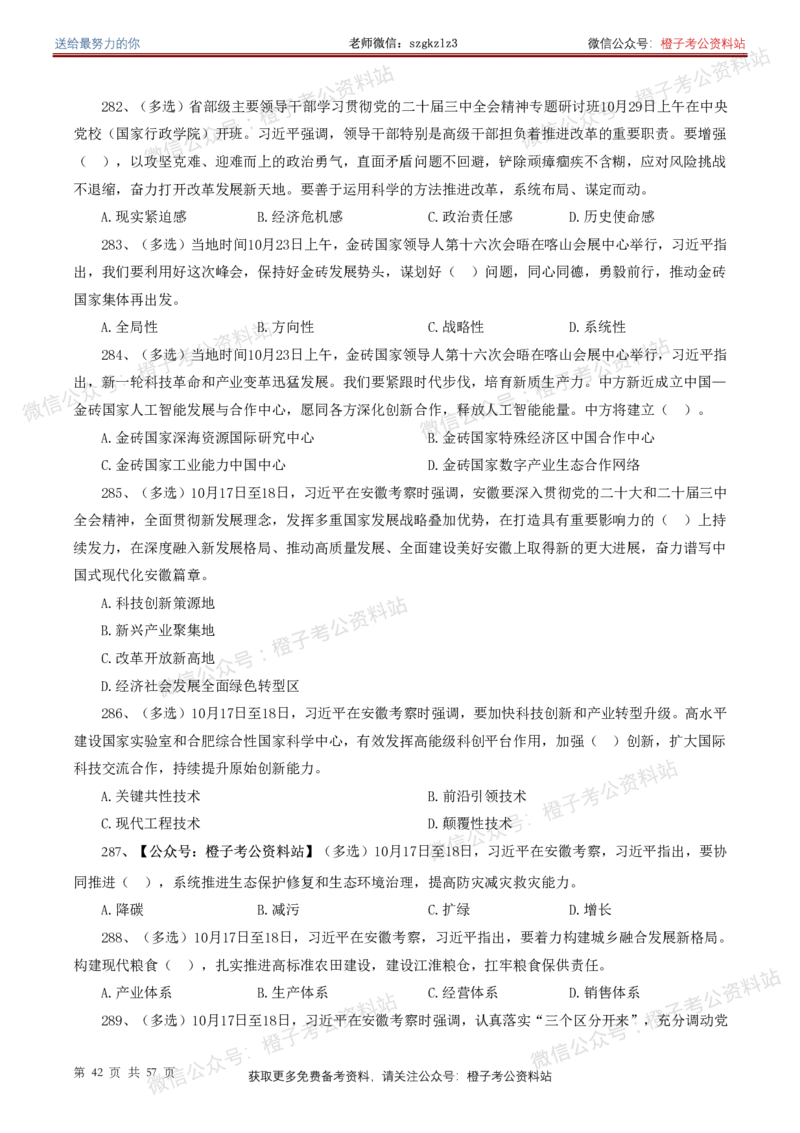 送给最努力的你 老师微信：szgkzlz3 微信公众号：橙子考公资料站

282、（多选）省部级主要领导干部学习贯彻党的二十届三中全会精神专题研讨班10月29日上午在中央党校（国家行政学院）开班。习近平强调，领导干部特别是高级干部担负着推进改革的重要职责。要增强（ ），以攻坚克难、迎难而上的政治勇气，直面矛盾问题不回避，铲除顽瘴痼疾不含糊，应对风险挑战不退缩，奋力打开改革发展新天地。要善于运用科学的方法推进改革，系统布局、谋定而动。

A.现实紧迫感 B.经济危机感 C.政治责任感 D.历史使命感

283、（多选）当地时间10月23日上午，金砖国家领导人第十六次会晤在喀山会展中心举行，习近平指出，我们要利用好这次峰会，保持好金砖发展势头，谋划好（ ）问题，同心同德，勇毅前行，推动金砖国家集体再出发。

A.全局性 B.方向性 C.战略性 D.系统性

284、（多选）当地时间10月23日上午，金砖国家领导人第十六次会晤在喀山会展中心举行，习近平指出，新一轮科技革命和产业变革迅猛发展。我们要紧跟时代步伐，培育新质生产力。中方新近成立中国—金砖国家人工智能发展与合作中心，愿同各方深化创新合作，释放人工智能能量。中方将建立（ ）。

A.金砖国家深海资源国际研究中心 B.金砖国家特殊经济区中国合作中心

C.金砖国家工业能力中国中心 D.金砖国家数字产业生态合作网络

285、（多选）10月17日至18日，习近平在安徽考察时强调，安徽要深入贯彻党的二十大和二十届三中全会精神，全面贯彻新发展理念，发挥多重国家发展战略叠加优势，在打造具有重要影响力的（ ）上持续发力，在深度融入新发展格局、推动高质量发展、全面建设美好安徽上取得新的更大进展，奋力谱写中国式现代化安徽篇章。

A.科技创新策源地

B.新兴产业聚集地

C.改革开放新高地

D.经济社会发展全面绿色转型区

286、（多选）10月17日至18日，习近平在安徽考察时强调，要加快科技创新和产业转型升级。高水平建设国家实验室和合肥综合性国家科学中心，有效发挥高能级科创平台作用，加强（ ）创新，扩大国际科技交流合作，持续提升原始创新能力。

A.关键共性技术 B.前沿引领技术

C.现代工程技术 D.颠覆性技术

287、【公众号：橙子考公资料站】（多选）10月17日至18日，习近平在安徽考察，习近平指出，要协同推进（ ），系统推进生态保护修复和生态环境治理，提高防灾减灾救灾能力。

A.降碳 B.减污 C.扩绿 D.增长

288、（多选）10月17日至18日，习近平在安徽考察，习近平指出，要着力构建城乡融合发展新格局。构建现代粮食（ ），扎实推进高标准农田建设，建设江淮粮仓，扛牢粮食保供责任。

A.产业体系 B.生产体系 C.经营体系 D.销售体系

289、（多选）10月17日至18日，习近平在安徽考察时强调，认真落实“三个区分开来”，充分调动党

第 42 页 共 57 页 获取更多免费备考资料，请关注公众号：橙子考公资料站

微信公众号：橙子考公资料站